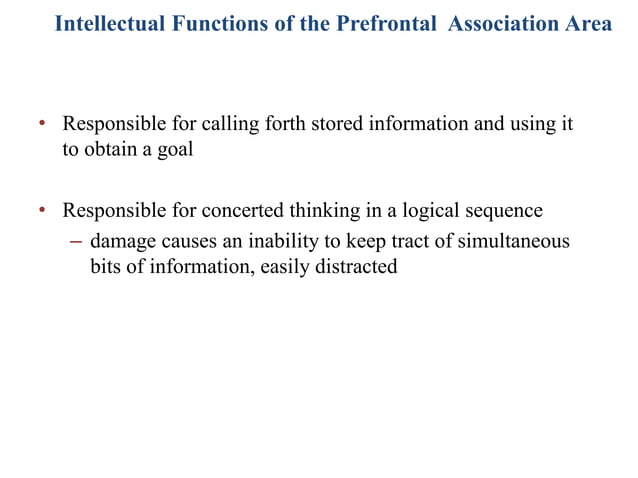 Intellectual Functions of the Prefrontal Association Area

• Responsible for calling forth stored information and using it to obtain a goal

• Responsible for concerted thinking in a logical sequence
– damage causes an inability to keep tract of simultaneous bits of information, easily distracted